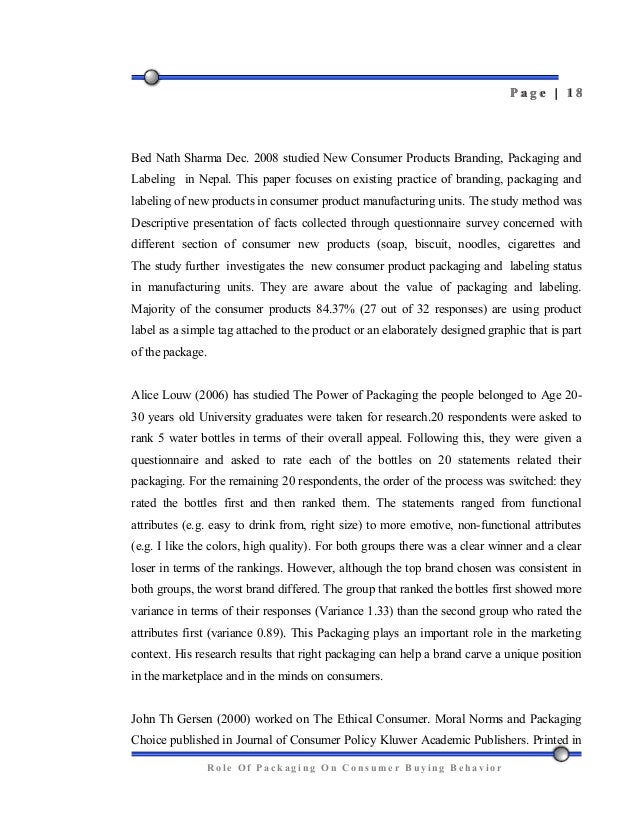 Page | 18

Bed Nath Sharma Dec. 2008 studied New Consumer Products Branding, Packaging and Labeling in Nepal. This paper focuses on existing practice of branding, packaging and labeling of new products in consumer product manufacturing units. The study method was Descriptive presentation of facts collected through questionnaire survey concerned with different section of consumer new products (soap, biscuit, noodles, cigarettes and The study further investigates the new consumer product packaging and labeling status in manufacturing units. They are aware about the value of packaging and labeling. Majority of the consumer products 84.37% (27 out of 32 responses) are using product label as a simple tag attached to the product or an elaborately designed graphic that is part of the package.

Alice Louw (2006) has studied The Power of Packaging the people belonged to Age 20-30 years old University graduates were taken for research.20 respondents were asked to rank 5 water bottles in terms of their overall appeal. Following this, they were given a questionnaire and asked to rate each of the bottles on 20 statements related their packaging. For the remaining 20 respondents, the order of the process was switched: they rated the bottles first and then ranked them. The statements ranged from functional attributes (e.g. easy to drink from, right size) to more emotive, non-functional attributes (e.g. I like the colors, high quality). For both groups there was a clear winner and a clear loser in terms of the rankings. However, although the top brand chosen was consistent in both groups, the worst brand differed. The group that ranked the bottles first showed more variance in terms of their responses (Variance 1.33) than the second group who rated the attributes first (variance 0.89). This Packaging plays an important role in the marketing context. His research results that right packaging can help a brand carve a unique position in the marketplace and in the minds on consumers.

John Th Gersen (2000) worked on The Ethical Consumer. Moral Norms and Packaging Choice published in Journal of Consumer Policy Kluwer Academic Publishers. Printed in

Role Of Packaging On Consumer Buying Behavior